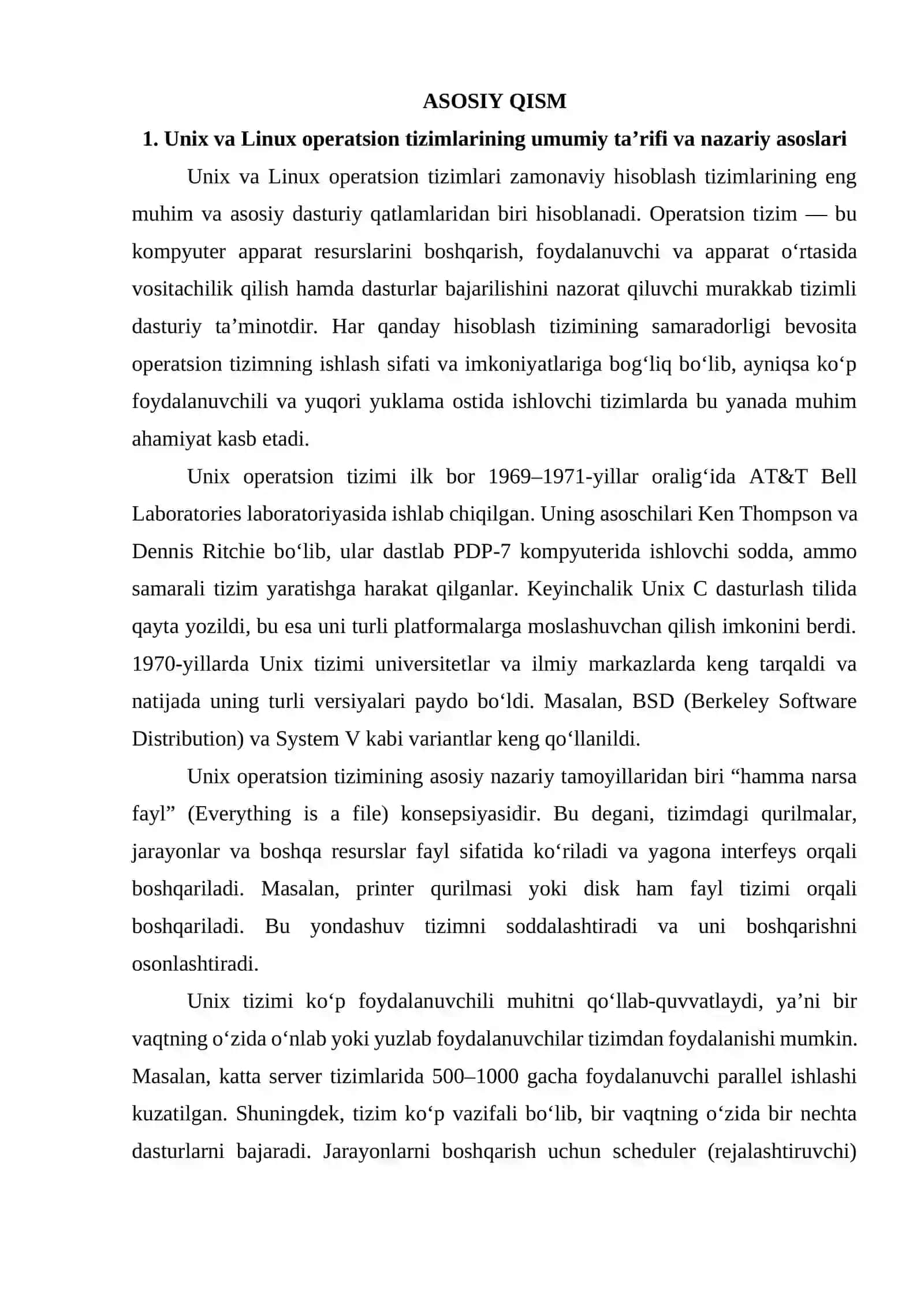 ASOSIY QISM

1. Unix va Linux operatsion tizimlarining umumiy ta’rifi va nazariy asoslari

Unix va Linux operatsion tizimlari zamonaviy hisoblash tizimlarining eng muhim va asosiy dasturiy qatlamlaridan biri hisoblanadi. Operatsion tizim — bu kompyuter apparat resurslarini boshqarish, foydalanuvchi va apparat o‘rtasida vositachilik qilish hamda dasturlar bajarilishini nazorat qiluvchi murakkab tizimli dasturiy ta’minotdir. Har qanday hisoblash tizimining samaradorligi bevosita operatsion tizimning ishlash sifati va imkoniyatlariga bog‘liq bo‘lib, ayniqsa ko‘p foydalanuvchili va yuqori yuklama ostida ishlovchi tizimlarda bu yanada muhim ahamiyat kasb etadi.

Unix operatsion tizimi ilk bor 1969–1971-yillar oralig‘ida AT&T Bell Laboratories laboratoriyasida ishlab chiqilgan. Uning asoschilari Ken Thompson va Dennis Ritchie bo‘lib, ular dastlab PDP-7 kompyuterida ishlovchi sodda, ammo samarali tizim yaratishga harakat qilganlar. Keyinchalik Unix C dasturlash tilida qayta yozildi, bu esa uni turli platformalarga moslashuvchan qilish imkonini berdi. 1970-yillarda Unix tizimi universitetlar va ilmiy markazlarda keng tarqaldi va natijada uning turli versiyalari paydo bo‘ldi. Masalan, BSD (Berkeley Software Distribution) va System V kabi variantlar keng qo‘llanildi.

Unix operatsion tizimining asosiy nazariy tamoyillaridan biri “hamma narsa fayl” (Everything is a file) konsepsiyasidir. Bu degani, tizimdagi qurilmalar, jarayonlar va boshqa resurslar fayl sifatida ko‘riladi va yagona interfeys orqali boshqariladi. Masalan, printer qurilmasi yoki disk ham fayl tizimi orqali boshqariladi. Bu yondashuv tizimni soddalashtiradi va uni boshqarishni osonlashtiradi.

Unix tizimi ko‘p foydalanuvchili muhitni qo‘llab-quvvatlaydi, ya’ni bir vaqtning o‘zida o‘nlab yoki yuzlab foydalanuvchilar tizimdan foydalanishi mumkin. Masalan, katta server tizimlarida 500–1000 gacha foydalanuvchi parallel ishlashi kuzatilgan. Shuningdek, tizim ko‘p vazifali bo‘lib, bir vaqtning o‘zida bir nechta dasturlarni bajaradi. Jarayonlarni boshqarish uchun scheduler (rejalashtiruvchi)